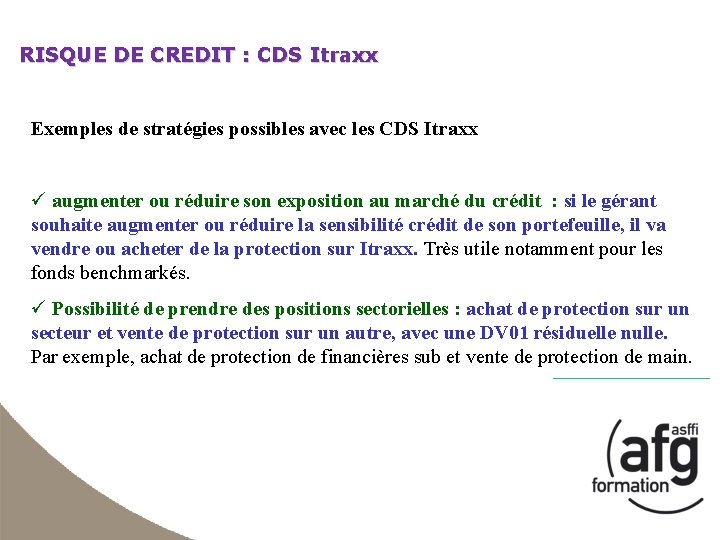 RISQUE DE CREDIT : CDS Itraxx

Exemples de stratégies possibles avec les CDS Itraxx

✓ augmenter ou réduire son exposition au marché du crédit : si le gérant souhaite augmenter ou réduire la sensibilité crédit de son portefeuille, il va vendre ou acheter de la protection sur Itraxx. Très utile notamment pour les fonds benchmarkés.

✓ Possibilité de prendre des positions sectorielles : achat de protection sur un secteur et vente de protection sur un autre, avec une DV01 résiduelle nulle. Par exemple, achat de protection de financières sub et vente de protection de main.

afg asffi
formation